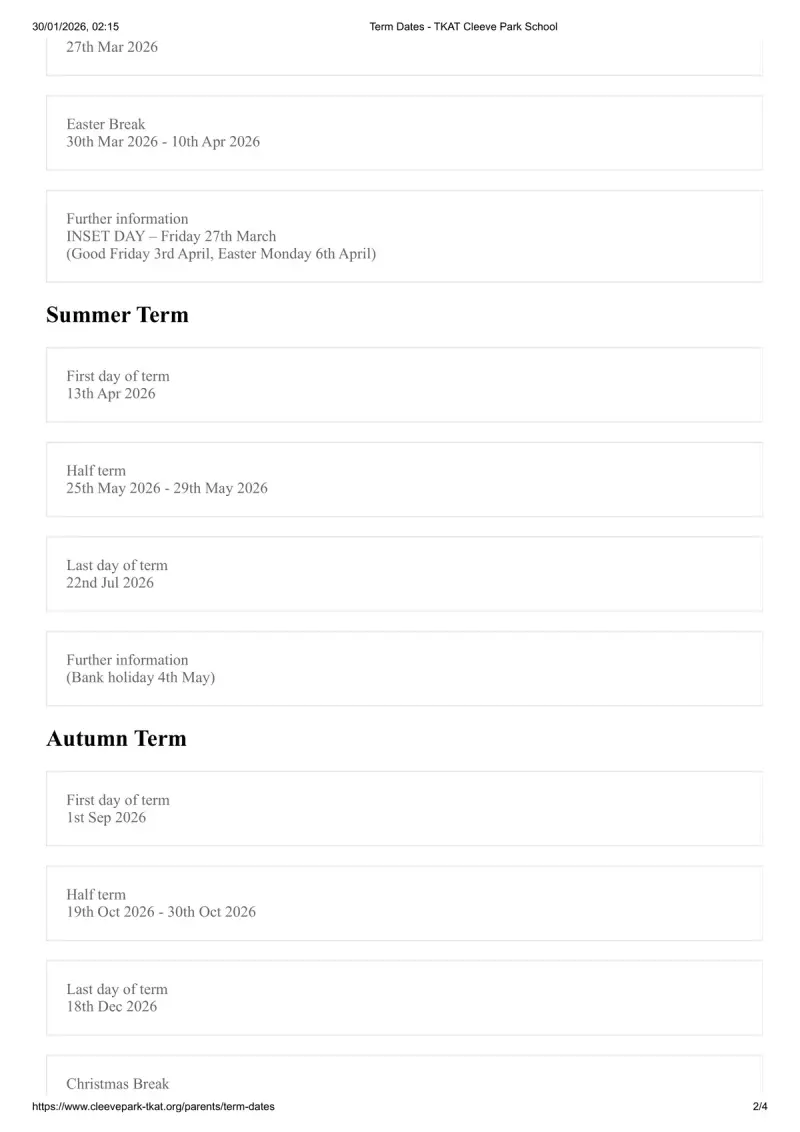 30/01/2026, 02:15 Term Dates - TKAT Cleeve Park School

27th Mar 2026

Easter Break
30th Mar 2026 - 10th Apr 2026

Further information
INSET DAY – Friday 27th March
(Good Friday 3rd April, Easter Monday 6th April)

Summer Term

First day of term
13th Apr 2026

Half term
25th May 2026 - 29th May 2026

Last day of term
22nd Jul 2026

Further information
(Bank holiday 4th May)

Autumn Term

First day of term
1st Sep 2026

Half term
19th Oct 2026 - 30th Oct 2026

Last day of term
18th Dec 2026

Christmas Break

https://www.cleevepark-tkat.org/parents/term-dates 2/4